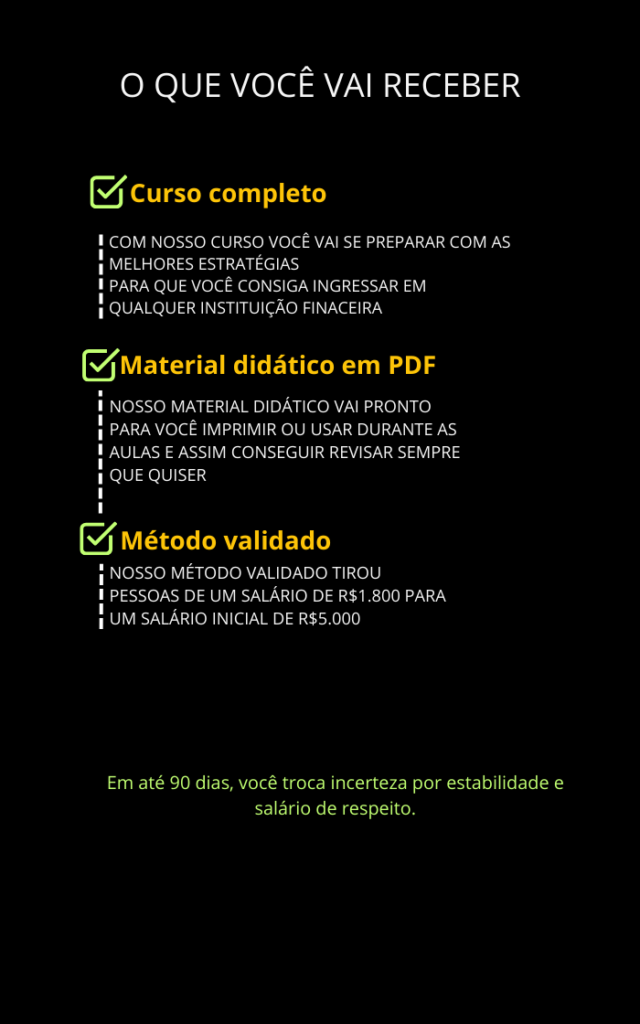 O QUE VOCÊ VAI RECEBER

Curso completo

COM NOSSO CURSO VOCÊ VAI SE PREPARAR COM AS MELHORES ESTRATÉGIAS
PARA QUE VOCÊ CONSIGA INGRESSAR EM QUALQUER INSTITUIÇÃO FINACEIRA

Material didático em PDF

NOSSO MATERIAL DIDÁTICO VAI PRONTO PARA VOCÊ IMPRIMIR OU USAR DURANTE AS AULAS E ASSIM CONSEGUIR REVISAR SEMPRE QUE QUISER

Método validado

NOSSO MÉTODO VALIDADO TIROU PESSOAS DE UM SALÁRIO DE R$1.800 PARA UM SALÁRIO INICIAL DE R$5.000

Em até 90 dias, você troca incerteza por estabilidade e salário de respeito.